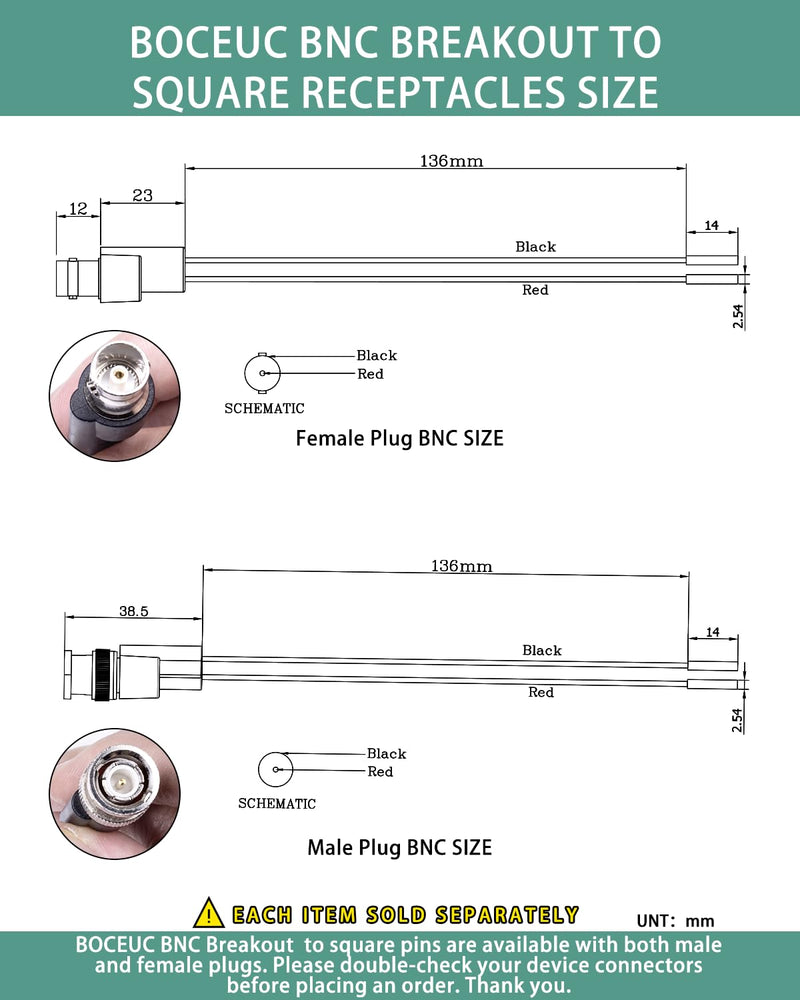 BOCEUC BNC BREAKOUT TO SQUARE RECEPTACLES SIZE

136mm

12

23

14

Black

Red

2.54

Black

Red

SCHEMATIC

Female Plug BNC SIZE

136mm

38.5

14

Black

Red

2.54

Black

Red

SCHEMATIC

Male Plug BNC SIZE

EACH ITEM SOLD SEPARATELY

UNT: mm

BOCEUC BNC Breakout to square pins are available with both male and female plugs. Please double-check your device connectors before placing an order. Thank you.